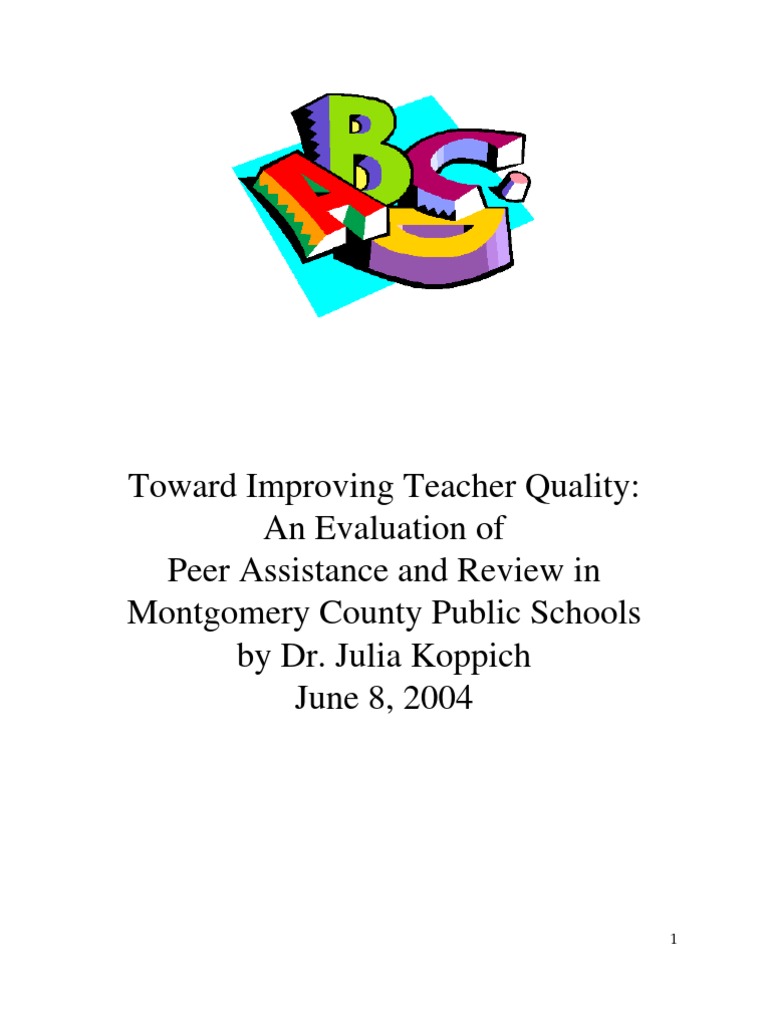 A B C

Toward Improving Teacher Quality:
An Evaluation of
Peer Assistance and Review in
Montgomery County Public Schools
by Dr. Julia Koppich
June 8, 2004

1